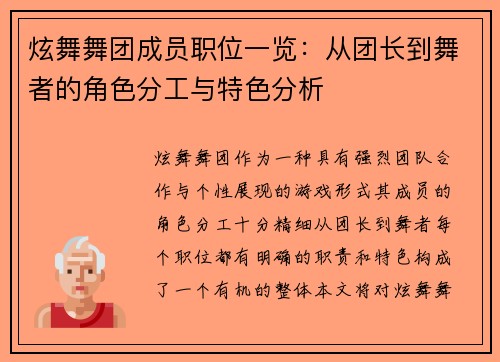 炫舞舞团成员职位一览：从团长到舞者的角色分工与特色分析

炫舞舞团作为一种具有强烈团队合作与个性展现的游戏形式其成员的角色分工十分精细从团长到舞者每个职位都有明确的职责和特色构成了一个有机的整体本文将对炫舞舞